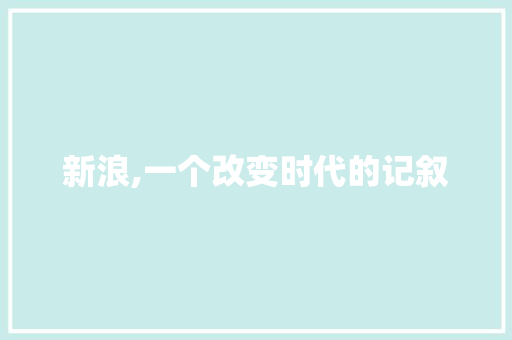 新浪,一个改变时代的记叙